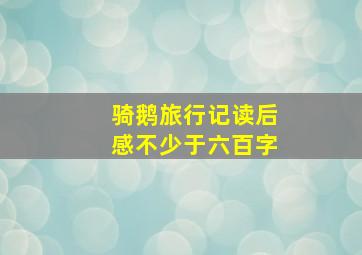 骑鹅旅行记读后感不少于六百字